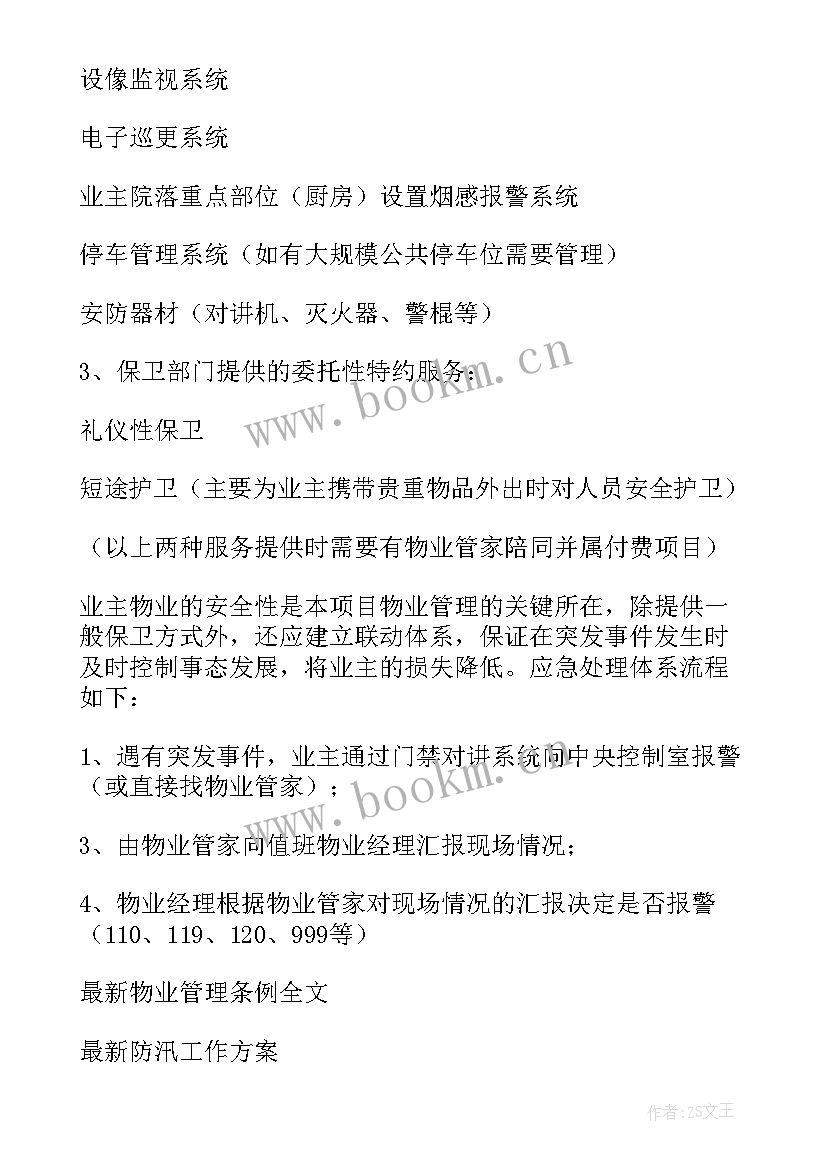 设像监视系统

电子巡更系统

业主院落重点部位（厨房）设置烟感报警系统

停车管理系统（如有大规模公共停车位需要管理）

安防器材（对讲机、灭火器、警棍等）

3、保卫部门提供的委托性特约服务：

礼仪性保卫

短途护卫（主要为业主携带贵重物品外出时对人员安全护卫）

（以上两种服务提供时需要有物业管家陪同并属付费项目）

业主物业的安全性是本项目物业管理的关键所在，除提供一般保卫方式外，还应建立联动体系，保证在突发事件发生时及时控制事态发展，将业主的损失降低。应急处理体系流程如下：

1、遇有突发事件，业主通过门禁对讲系统向中央控制室报警（或直接找物业管家）；

3、由物业管家向值班物业经理汇报现场情况；

4、物业经理根据物业管家对现场情况的汇报决定是否报警（110、119、120、999等）

最新物业管理条例全文

最新防汛工作方案

www.bookm.cn

www.bookm.cn

作者：ZS文王